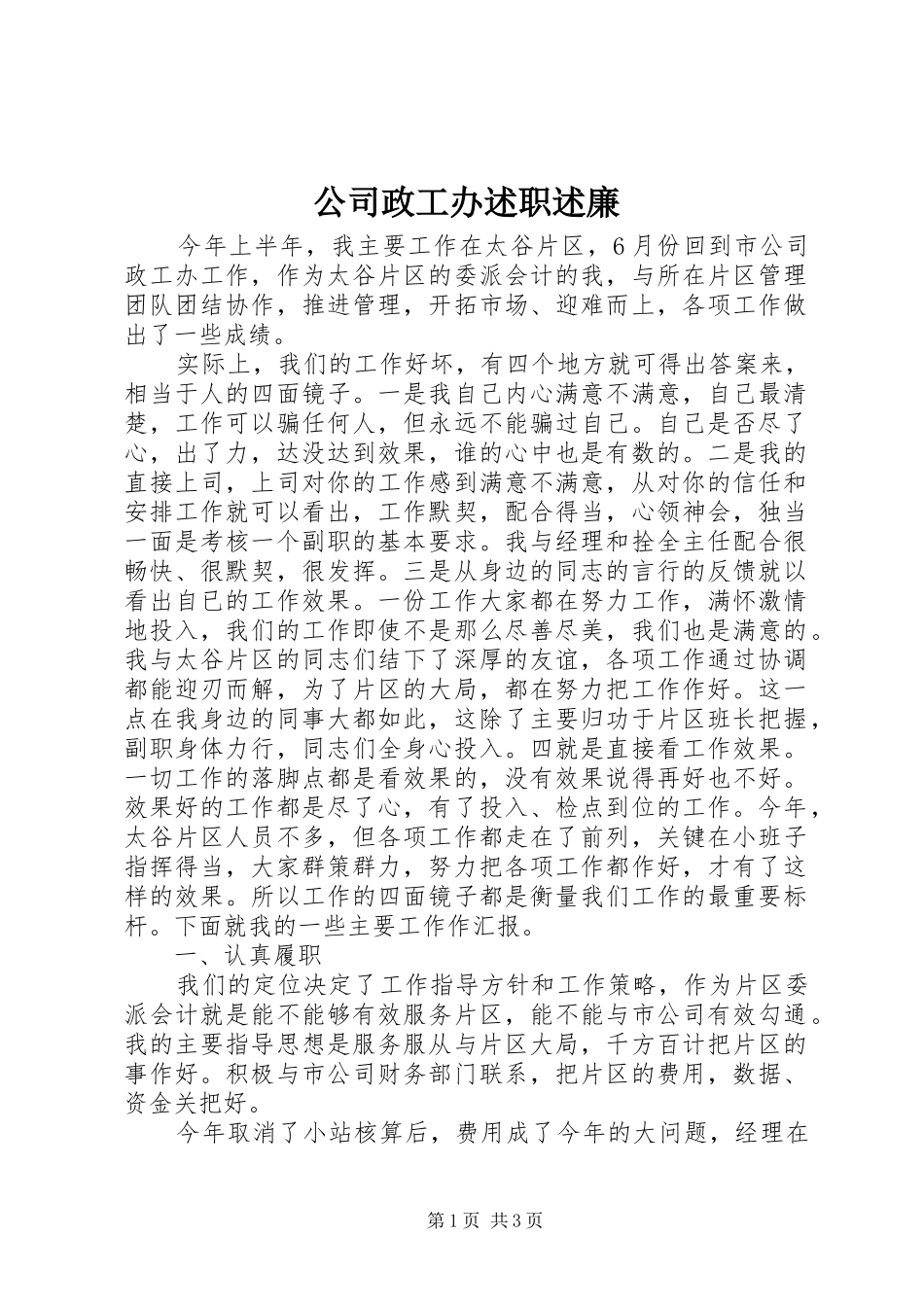 公司政工办述职述廉

今年上半年，我主要工作在太谷片区，6月份回到市公司政工办工作，作为太谷片区的委派会计的我，与所在片区管理团队团结协作，推进管理，开拓市场、迎难而上，各项工作做出了一些成绩。

实际上，我们的工作好坏，有四个地方就可得出答案来，相当于人的四面镜子。一是我自己内心满意不满意，自己最清楚，工作可以骗任何人，但永远不能骗过自己。自己是否尽了心，出了力，达没达到效果，谁的心中也是有数的。二是我的直接上司，上司对你的工作感到满意不满意，从对你的信任和安排工作就可以看出，工作默契，配合得当，心领神会，独当一面是考核一个副职的基本要求。我与经理和拴全主任配合很畅快、很默契，很发挥。三是从身边的同志的言行的反馈就以看出自已的工作效果。一份工作大家都在努力工作，满怀激情地投入，我们的工作即使不是那么尽善尽美，我们也是满意的。我与太谷片区的同志们结下了深厚的友谊，各项工作通过协调都能迎刃而解，为了片区的大局，都在努力把工作作好。这一点在我身边的同事大都如此，这除了主要归功于片区班长把握，副职身体力行，同志们全身心投入。四就是直接看工作效果。一切工作的落脚点都是看效果的，没有效果说得再好也不好。效果好的工作都是尽了心，有了投入、检点到位的工作。今年，太谷片区人员不多，但各项工作都走在了前列，关键在小班子指挥得当，大家群策群力，努力把各项工作都作好，才有了这样的效果。所以工作的四面镜子都是衡量我们工作的最重要标杆。下面就我的一些主要工作作汇报。

一、认真履职

我们的定位决定了工作指导方针和工作策略，作为片区委派会计就是能不能够有效服务片区，能不能与市公司有效勾通。我的主要指导思想是服务服从与片区大局，千方百计把片区的事作好。积极与市公司财务部门联系，把片区的费用，数据、资金关把好。

今年取消了小站核算后，费用成了今年的大问题，经理在

第1页 共3页